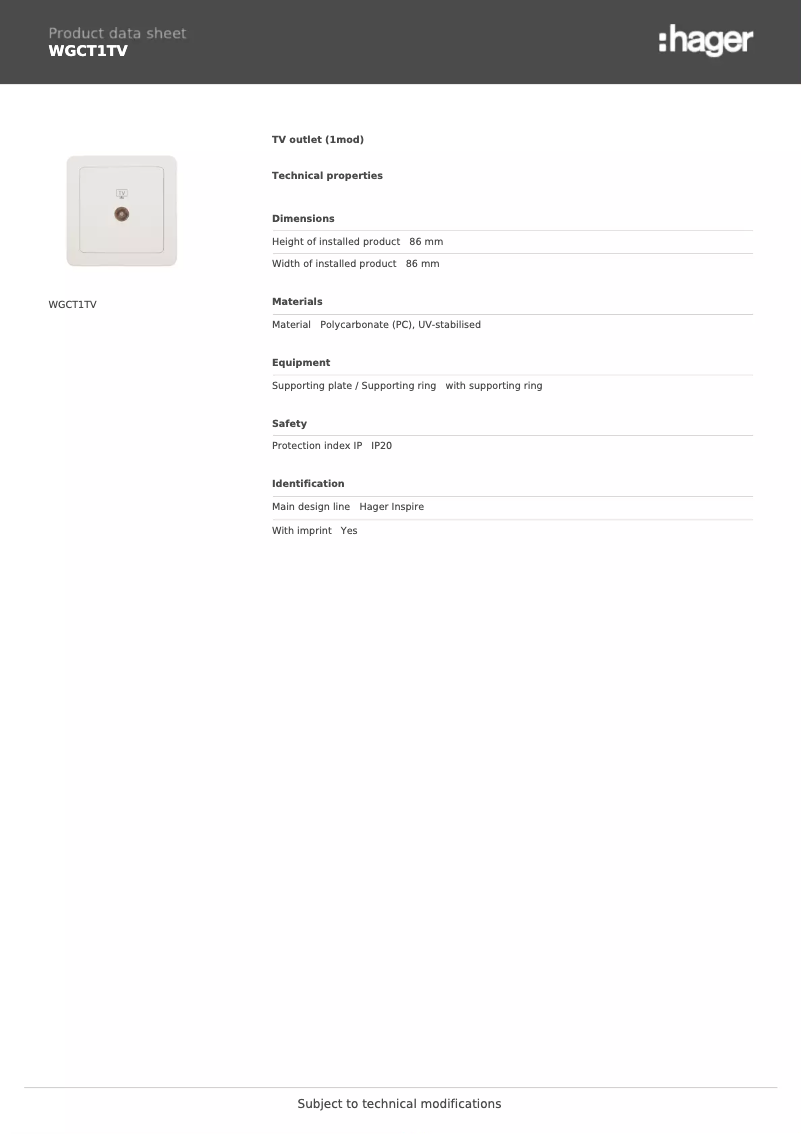 Product data sheet
WGCT1TV

:hager

WGCT1TV

TV outlet (1mod)

Technical properties

Dimensions

Height of installed product   86 mm

Width of installed product   86 mm

Materials

Material   Polycarbonate (PC), UV-stabilised

Equipment

Supporting plate / Supporting ring   with supporting ring

Safety

Protection index IP   IP20

Identification

Main design line   Hager Inspire

With imprint   Yes

Subject to technical modifications